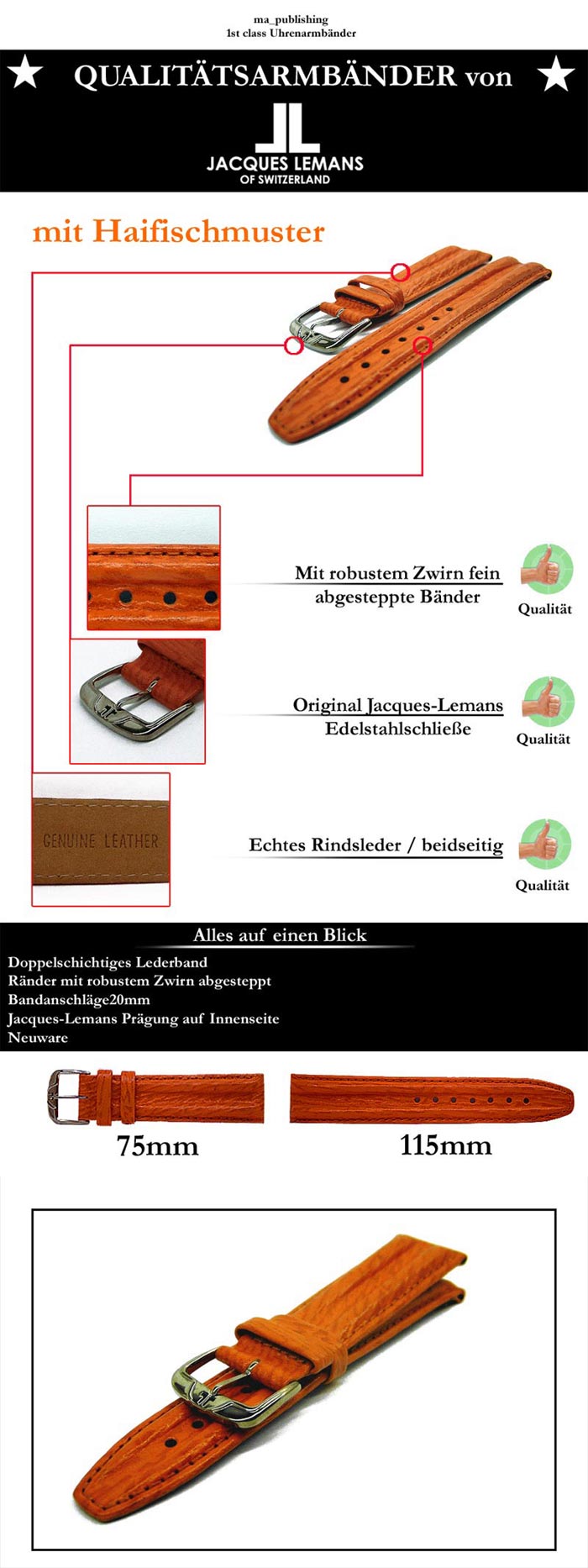 ma_publishing
1st class Uhrenarmbänder

QUALITÄTSARMBÄNDER von

JACQUES LEMANS
OF SWITZERLAND

mit Haifischmuster

Mit robustem Zwirn fein abgesteppte Bänder

Qualität

Original Jacques-Lemans Edelstahlschließe

Qualität

GENUINE LEATHER

Echtes Rindsleder / beidseitig

Qualität

Alles auf einen Blick

Doppelschichtiges Lederband
Ränder mit robustem Zwirn abgesteppt
Bandanschläge20mm
Jacques-Lemans Prägung auf Innenseite
Neuware

75mm

115mm